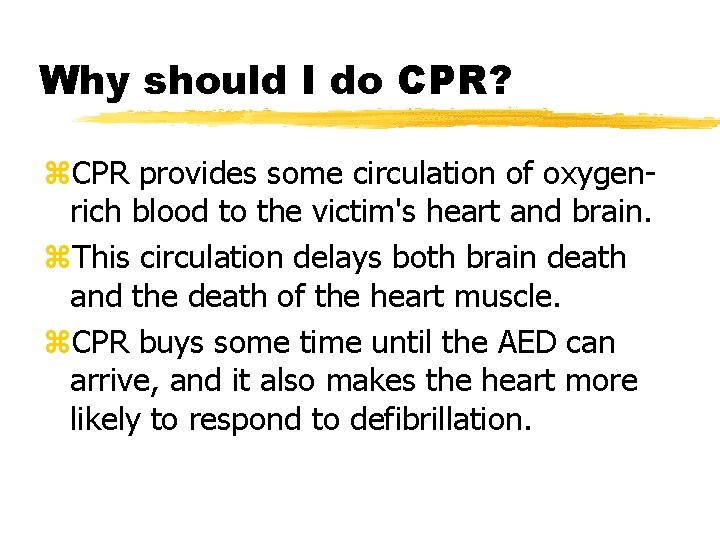 Why should I do CPR?

⌘CPR provides some circulation of oxygen-rich blood to the victim's heart and brain.

⌘This circulation delays both brain death and the death of the heart muscle.

⌘CPR buys some time until the AED can arrive, and it also makes the heart more likely to respond to defibrillation.